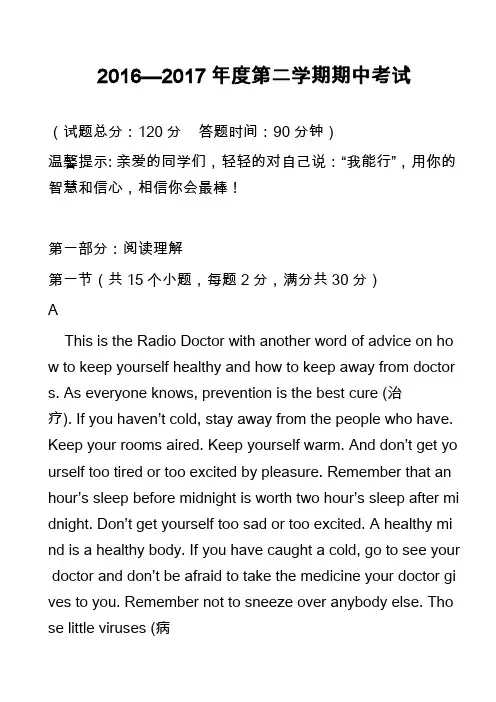 2016—2017 年度第二学期期中考试

（试题总分：120 分　答题时间：90 分钟）
温馨提示: 亲爱的同学们，轻轻的对自己说："我能行"，用你的智慧和信心，相信你会最棒！

第一部分：阅读理解
第一节（共 15 个小题，每题 2 分，满分共 30 分）
A

This is the Radio Doctor with another word of advice on how to keep yourself healthy and how to keep away from doctors. As everyone knows, prevention is the best cure (治疗). If you haven't cold, stay away from the people who have. Keep your rooms aired. Keep yourself warm. And don't get yourself too tired or too excited by pleasure. Remember that an hour's sleep before midnight is worth two hour's sleep after midnight. Don't get yourself too sad or too excited. A healthy mind is a healthy body. If you have caught a cold, go to see your doctor and don't be afraid to take the medicine your doctor gives to you. Remember not to sneeze over anybody else. Those little viruses (病